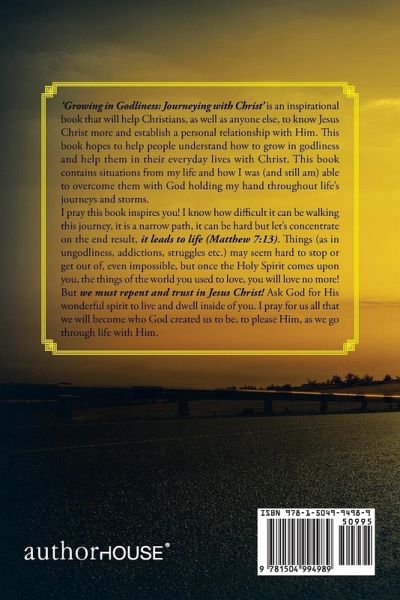 'Growing in Godliness: Journeying with Christ' is an inspirational book that will help Christians, as well as anyone else, to know Jesus Christ more and establish a personal relationship with Him. This book hopes to help people understand how to grow in godliness and help them in their everyday lives with Christ. This book contains situations from my life and how I was (and still am) able to overcome them with God holding my hand throughout life's journeys and storms.

I pray this book inspires you! I know how difficult it can be walking this journey, it is a narrow path, it can be hard but let's concentrate on the end result, it leads to life (Matthew 7:13). Things (as in ungodliness, addictions, struggles etc.) may seem hard to stop or get out of, even impossible, but once the Holy Spirit comes upon you, the things of the world you used to love, you will love no more! But we must repent and trust in Jesus Christ! Ask God for His wonderful spirit to live and dwell inside of you. I pray for us all that we will become who God created us to be, to please Him, as we go through life with Him.

authorHOUSE®

ISBN 978-1-5049-9498-9

50995

9 781504 994989